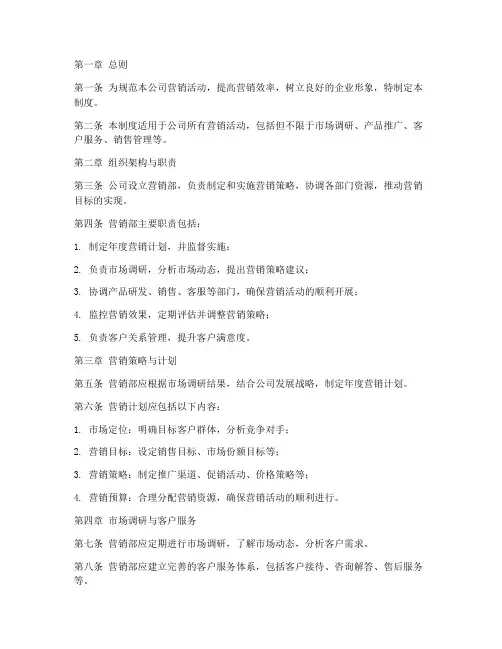 第一章 总则

第一条 为规范本公司营销活动，提高营销效率，树立良好的企业形象，特制定本制度。

第二条 本制度适用于公司所有营销活动，包括但不限于市场调研、产品推广、客户服务、销售管理等。

第二章 组织架构与职责

第三条 公司设立营销部，负责制定和实施营销策略，协调各部门资源，推动营销目标的实现。

第四条 营销部主要职责包括：

1. 制定年度营销计划，并监督实施；

2. 负责市场调研，分析市场动态，提出营销策略建议；

3. 协调产品研发、销售、客服等部门，确保营销活动的顺利开展；

4. 监控营销效果，定期评估并调整营销策略；

5. 负责客户关系管理，提升客户满意度。

第三章 营销策略与计划

第五条 营销部应根据市场调研结果，结合公司发展战略，制定年度营销计划。

第六条 营销计划应包括以下内容：

1. 市场定位：明确目标客户群体，分析竞争对手；

2. 营销目标：设定销售目标、市场份额目标等；

3. 营销策略：制定推广渠道、促销活动、价格策略等；

4. 营销预算：合理分配营销资源，确保营销活动的顺利进行。

第四章 市场调研与客户服务

第七条 营销部应定期进行市场调研，了解市场动态，分析客户需求。

第八条 营销部应建立完善的客户服务体系，包括客户接待、咨询解答、售后服务等。